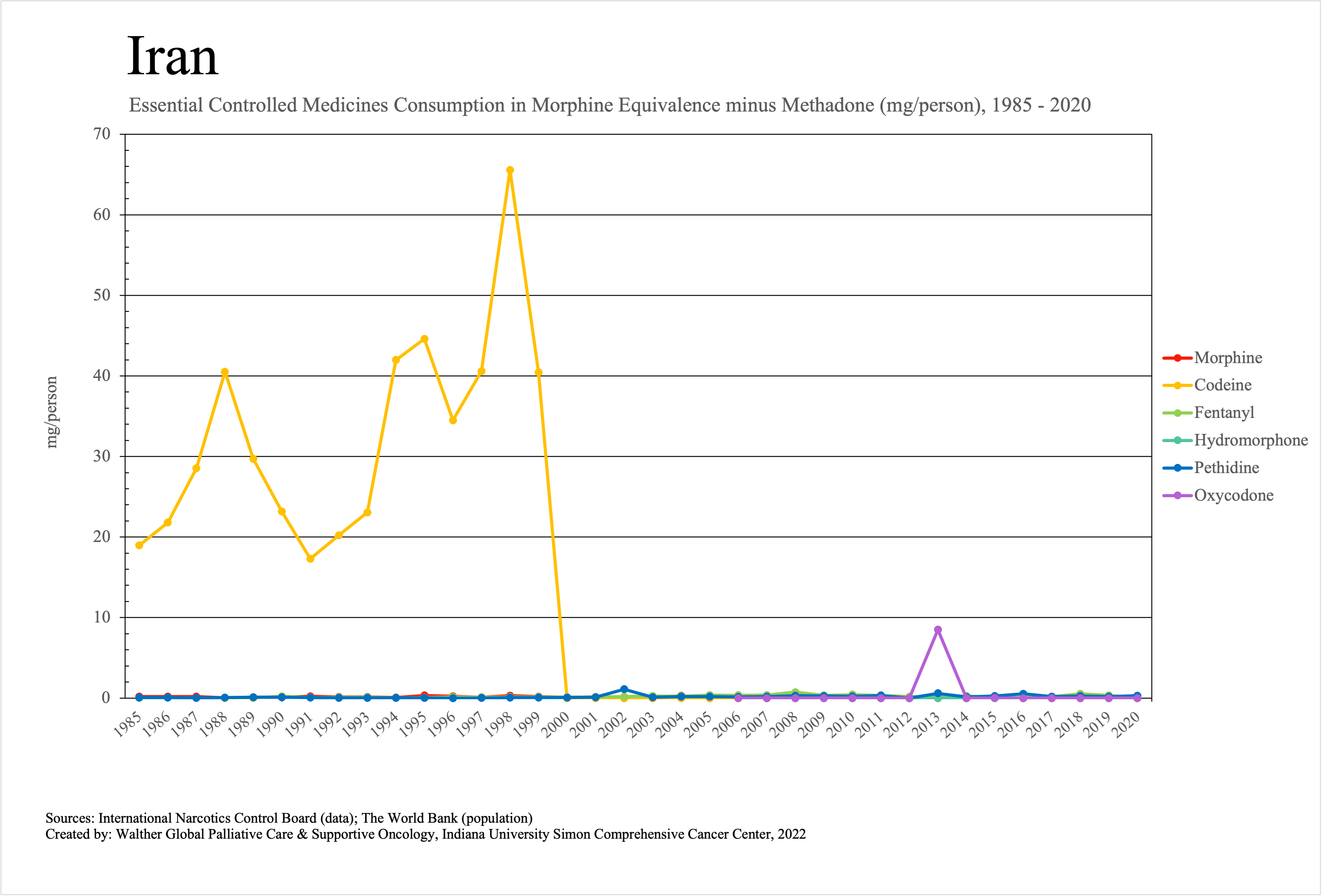 Iran

Essential Controlled Medicines Consumption in Morphine Equivalence minus Methadone (mg/person), 1985 - 2020

mg/person

70
60
50
40
30
20
10
0

1985 1986 1987 1988 1989 1990 1991 1992 1993 1994 1995 1996 1997 1998 1999 2000 2001 2002 2003 2004 2005 2006 2007 2008 2009 2010 2011 2012 2013 2014 2015 2016 2017 2018 2019 2020

Morphine
Codeine
Fentanyl
Hydromorphone
Pethidine
Oxycodone

Sources: International Narcotics Control Board (data); The World Bank (population)
Created by: Walther Global Palliative Care & Supportive Oncology, Indiana University Simon Comprehensive Cancer Center, 2022